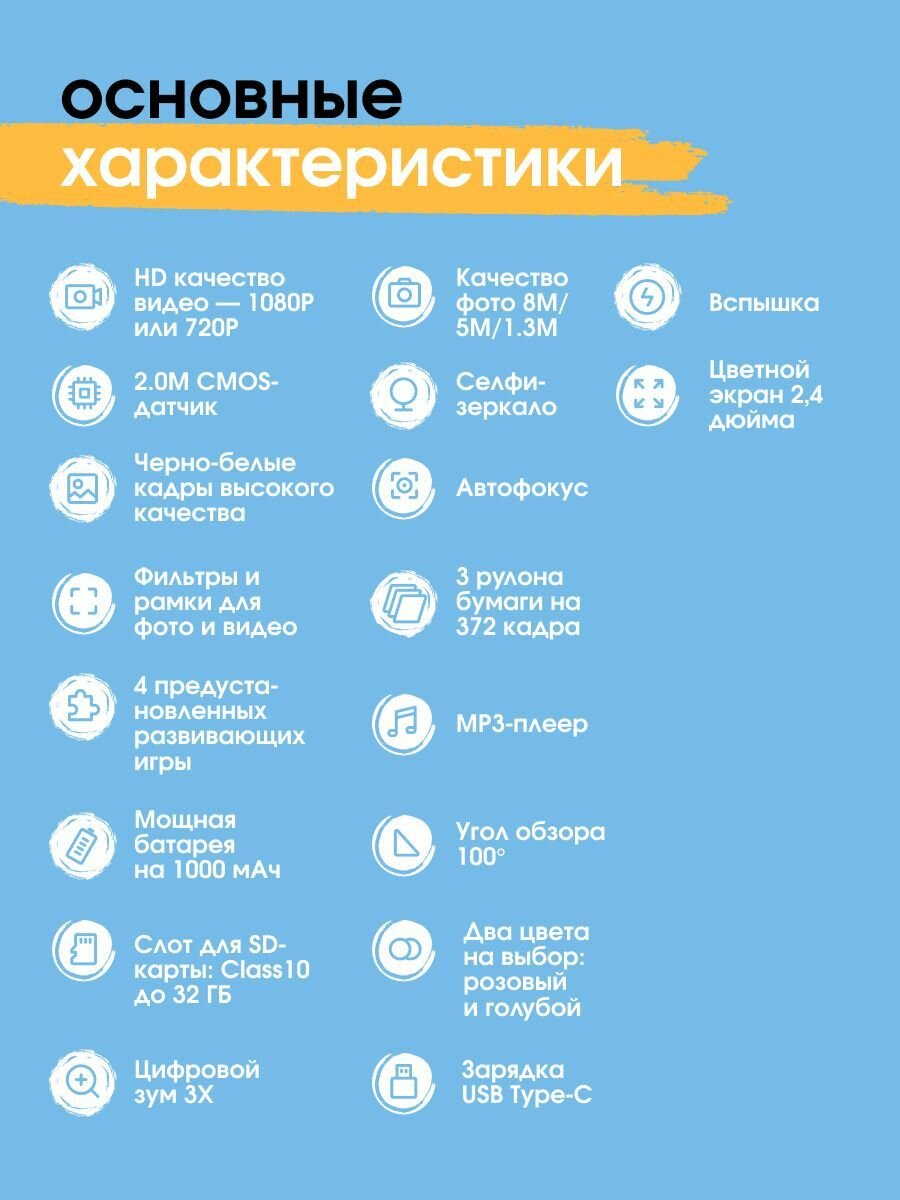 основные характеристики

HD качество видео — 1080P или 720P

2.0M CMOS-датчик

Черно-белые кадры высокого качества

Фильтры и рамки для фото и видео

4 предустановленных развивающих игры

Мощная батарея на 1000 мАч

Слот для SD-карты: Class10 до 32 ГБ

Цифровой зум 3X

Качество фото 8M/ 5M/1.3M

Селфи-зеркало

Автофокус

3 рулона бумаги на 372 кадра

MP3-плеер

Угол обзора 100°

Два цвета на выбор: розовый и голубой

Зарядка USB Type-C

Вспышка

Цветной экран 2,4 дюйма